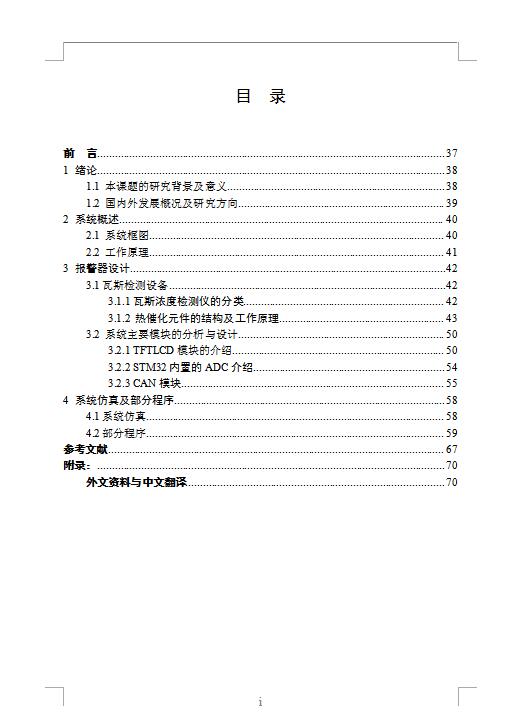 目　录

前　言..........37
1 绪论..........38
1.1 本课题的研究背景及意义..........38
1.2 国内外发展概况及研究方向..........39
2 系统概述..........40
2.1 系统框图..........40
2.2 工作原理..........41
3 报警器设计..........42
3.1 瓦斯检测设备..........42
3.1.1 瓦斯浓度检测仪的分类..........42
3.1.2 热催化元件的结构及工作原理..........43
3.2 系统主要模块的分析与设计..........50
3.2.1 TFTLCD 模块的介绍..........50
3.2.2 STM32 内置的 ADC 介绍..........54
3.2.3 CAN 模块..........55
4 系统仿真及部分程序..........58
4.1 系统仿真..........58
4.2 部分程序..........59
参考文献..........67
附录：..........70
外文资料与中文翻译..........70

i